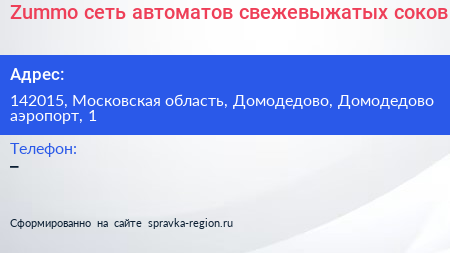 Zummo сеть автоматов свежевыжатых соков

Адрес:

142015, Московская область, Домодедово, Домодедово аэропорт, 1

Телефон:

–

Сформированно на сайте spravka-region.ru